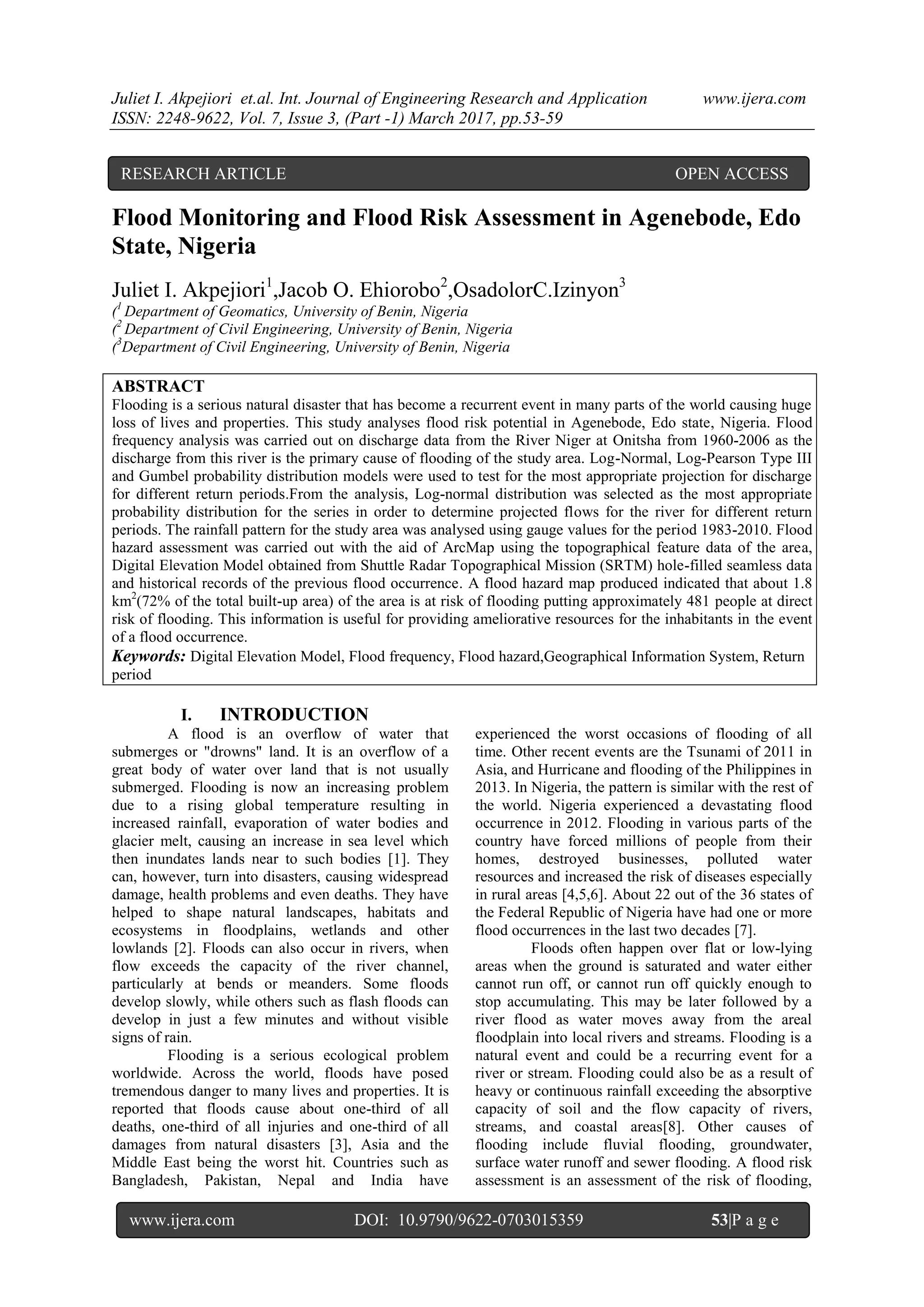 Juliet I. Akpejiori et.al. Int. Journal of Engineering Research and Application www.ijera.com
ISSN: 2248-9622, Vol. 7, Issue 3, (Part -1) March 2017, pp.53-59

RESEARCH ARTICLE OPEN ACCESS

Flood Monitoring and Flood Risk Assessment in Agenebode, Edo State, Nigeria

Juliet I. Akpejiori$^1$,Jacob O. Ehiorobo$^2$,OsadolorC.Izinyon$^3$
($^1$ Department of Geomatics, University of Benin, Nigeria
($^2$ Department of Civil Engineering, University of Benin, Nigeria
($^3$Department of Civil Engineering, University of Benin, Nigeria

ABSTRACT
Flooding is a serious natural disaster that has become a recurrent event in many parts of the world causing huge loss of lives and properties. This study analyses flood risk potential in Agenebode, Edo state, Nigeria. Flood frequency analysis was carried out on discharge data from the River Niger at Onitsha from 1960-2006 as the discharge from this river is the primary cause of flooding of the study area. Log-Normal, Log-Pearson Type III and Gumbel probability distribution models were used to test for the most appropriate projection for discharge for different return periods.From the analysis, Log-normal distribution was selected as the most appropriate probability distribution for the series in order to determine projected flows for the river for different return periods. The rainfall pattern for the study area was analysed using gauge values for the period 1983-2010. Flood hazard assessment was carried out with the aid of ArcMap using the topographical feature data of the area, Digital Elevation Model obtained from Shuttle Radar Topographical Mission (SRTM) hole-filled seamless data and historical records of the previous flood occurrence. A flood hazard map produced indicated that about 1.8 km$^2$(72% of the total built-up area) of the area is at risk of flooding putting approximately 481 people at direct risk of flooding. This information is useful for providing ameliorative resources for the inhabitants in the event of a flood occurrence.
Keywords: Digital Elevation Model, Flood frequency, Flood hazard,Geographical Information System, Return period

I. INTRODUCTION
A flood is an overflow of water that submerges or "drowns" land. It is an overflow of a great body of water over land that is not usually submerged. Flooding is now an increasing problem due to a rising global temperature resulting in increased rainfall, evaporation of water bodies and glacier melt, causing an increase in sea level which then inundates lands near to such bodies [1]. They can, however, turn into disasters, causing widespread damage, health problems and even deaths. They have helped to shape natural landscapes, habitats and ecosystems in floodplains, wetlands and other lowlands [2]. Floods can also occur in rivers, when flow exceeds the capacity of the river channel, particularly at bends or meanders. Some floods develop slowly, while others such as flash floods can develop in just a few minutes and without visible signs of rain.

Flooding is a serious ecological problem worldwide. Across the world, floods have posed tremendous danger to many lives and properties. It is reported that floods cause about one-third of all deaths, one-third of all injuries and one-third of all damages from natural disasters [3], Asia and the Middle East being the worst hit. Countries such as Bangladesh, Pakistan, Nepal and India have experienced the worst occasions of flooding of all time. Other recent events are the Tsunami of 2011 in Asia, and Hurricane and flooding of the Philippines in 2013. In Nigeria, the pattern is similar with the rest of the world. Nigeria experienced a devastating flood occurrence in 2012. Flooding in various parts of the country have forced millions of people from their homes, destroyed businesses, polluted water resources and increased the risk of diseases especially in rural areas [4,5,6]. About 22 out of the 36 states of the Federal Republic of Nigeria have had one or more flood occurrences in the last two decades [7].

Floods often happen over flat or low-lying areas when the ground is saturated and water either cannot run off, or cannot run off quickly enough to stop accumulating. This may be later followed by a river flood as water moves away from the areal floodplain into local rivers and streams. Flooding is a natural event and could be a recurring event for a river or stream. Flooding could also be as a result of heavy or continuous rainfall exceeding the absorptive capacity of soil and the flow capacity of rivers, streams, and coastal areas[8]. Other causes of flooding include fluvial flooding, groundwater, surface water runoff and sewer flooding. A flood risk assessment is an assessment of the risk of flooding,

www.ijera.com DOI: 10.9790/9622-0703015359 53|P a g e